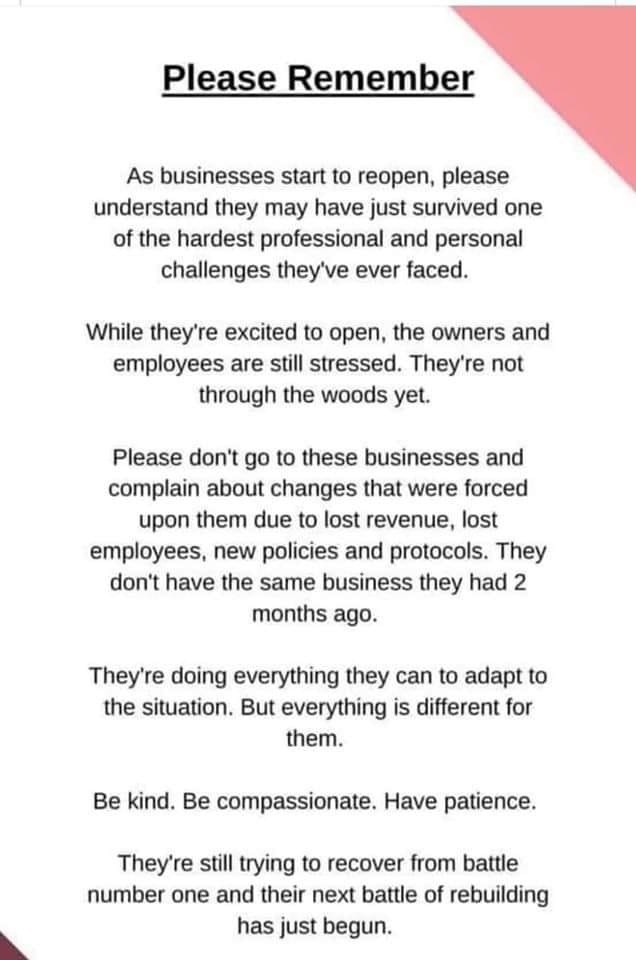 Please Remember

As businesses start to reopen, please understand they may have just survived one of the hardest professional and personal challenges they've ever faced.

While they're excited to open, the owners and employees are still stressed. They're not through the woods yet.

Please don't go to these businesses and complain about changes that were forced upon them due to lost revenue, lost employees, new policies and protocols. They don't have the same business they had 2 months ago.

They're doing everything they can to adapt to the situation. But everything is different for them.

Be kind. Be compassionate. Have patience.

They're still trying to recover from battle number one and their next battle of rebuilding has just begun.